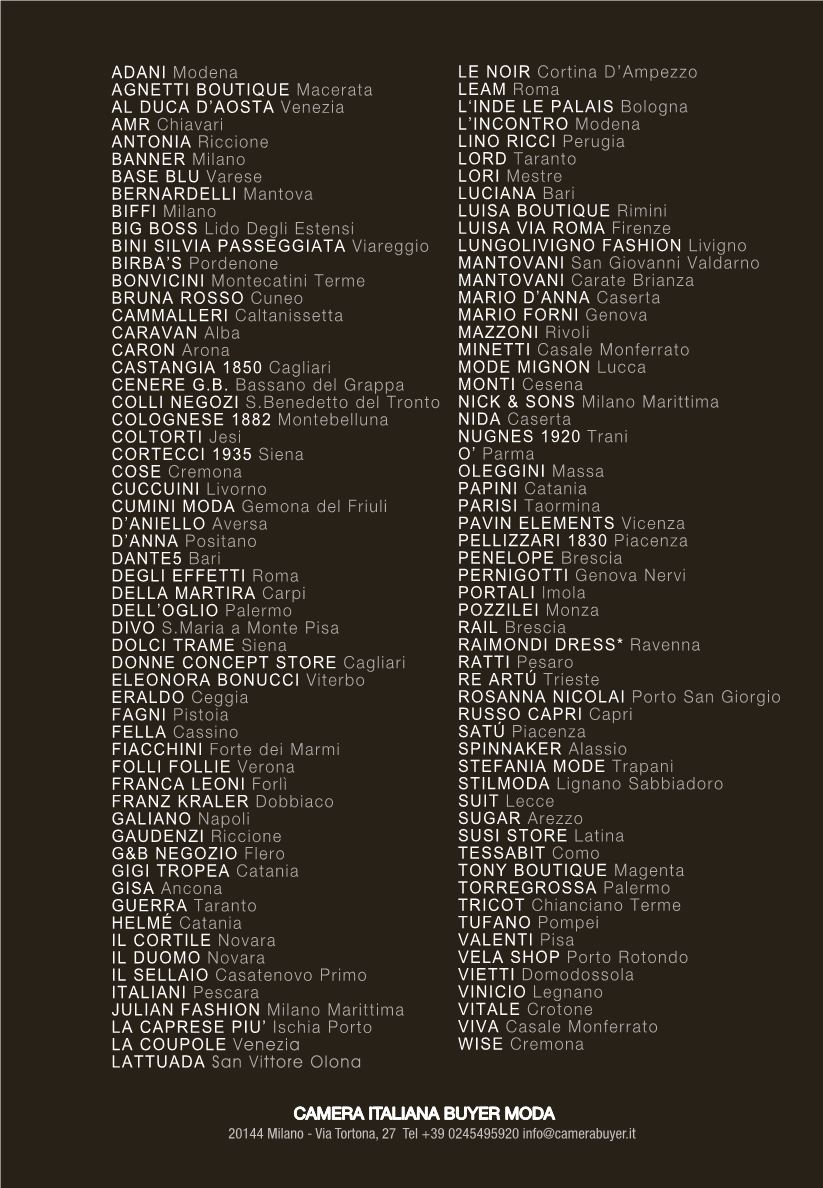 ADANI Modena
AGNETTI BOUTIQUE Macerata
AL DUCA D'AOSTA Venezia
AMR Chiavari
ANTONIA Riccione
BANNER Milano
BASE BLU Varese
BERNARDELLI Mantova
BIFFI Milano
BIG BOSS Lido Degli Estensi
BINI SILVIA PASSEGGIATA Viareggio
BIRBA'S Pordenone
BONVICINI Montecatini Terme
BRUNA ROSSO Cuneo
CAMMALLERI Caltanissetta
CARAVAN Alba
CARON Arona
CASTANGIA 1850 Cagliari
CENERE G.B. Bassano del Grappa
COLLI NEGOZI S.Benedetto del Tronto
COLOGNESE 1882 Montebelluna
COLTORTI Jesi
CORTECCI 1935 Siena
COSE Cremona
CUCCUINI Livorno
CUMINI MODA Gemona del Friuli
D'ANIELLO Aversa
D'ANNA Positano
DANTE5 Bari
DEGLI EFFETTI Roma
DELLA MARTIRA Carpi
DELL'OGLIO Palermo
DIVO S.Maria a Monte Pisa
DOLCI TRAME Siena
DONNE CONCEPT STORE Cagliari
ELEONORA BONUCCI Viterbo
ERALDO Ceggia
FAGNI Pistoia
FELLA Cassino
FIACCHINI Forte dei Marmi
FOLLI FOLLIE Verona
FRANCA LEONI Forlì
FRANZ KRALER Dobbiaco
GALIANO Napoli
GAUDENZI Riccione
G&B NEGOZIO Flero
GIGI TROPEA Catania
GISA Ancona
GUERRA Taranto
HELMÉ Catania
IL CORTILE Novara
IL DUOMO Novara
IL SELLAIO Casatenovo Primo
ITALIANI Pescara
JULIAN FASHION Milano Marittima
LA CAPRESE PIU' Ischia Porto
LA COUPOLE Venezia
LATTUADA San Vittore Olona

LE NOIR Cortina D'Ampezzo
LEAM Roma
L'INDE LE PALAIS Bologna
L'INCONTRO Modena
LINO RICCI Perugia
LORD Taranto
LORI Mestre
LUCIANA Bari
LUISA BOUTIQUE Rimini
LUISA VIA ROMA Firenze
LUNGOLIVIGNO FASHION Livigno
MANTOVANI San Giovanni Valdarno
MANTOVANI Carate Brianza
MARIO D'ANNA Caserta
MARIO FORNI Genova
MAZZONI Rivoli
MINETTI Casale Monferrato
MODE MIGNON Lucca
MONTI Cesena
NICK & SONS Milano Marittima
NIDA Caserta
NUGNES 1920 Trani
O' Parma
OLEGGINI Massa
PAPINI Catania
PARISI Taormina
PAVIN ELEMENTS Vicenza
PELLIZZARI 1830 Piacenza
PENELOPE Brescia
PERNIGOTTI Genova Nervi
PORTALI Imola
POZZILEI Monza
RAIL Brescia
RAIMONDI DRESS* Ravenna
RATTI Pesaro
RE ARTÚ Trieste
ROSANNA NICOLAI Porto San Giorgio
RUSSO CAPRI Capri
SATÚ Piacenza
SPINNAKER Alassio
STEFANIA MODE Trapani
STILMODA Lignano Sabbiadoro
SUIT Lecce
SUGAR Arezzo
SUSI STORE Latina
TESSABIT Como
TONY BOUTIQUE Magenta
TORREGROSSA Palermo
TRICOT Chianciano Terme
TUFANO Pompei
VALENTI Pisa
VELA SHOP Porto Rotondo
VIETTI Domodossola
VINICIO Legnano
VITALE Crotone
VIVA Casale Monferrato
WISE Cremona

CAMERA ITALIANA BUYER MODA
20144 Milano - Via Tortona, 27 Tel +39 0245495920 info@camerabuyer.it